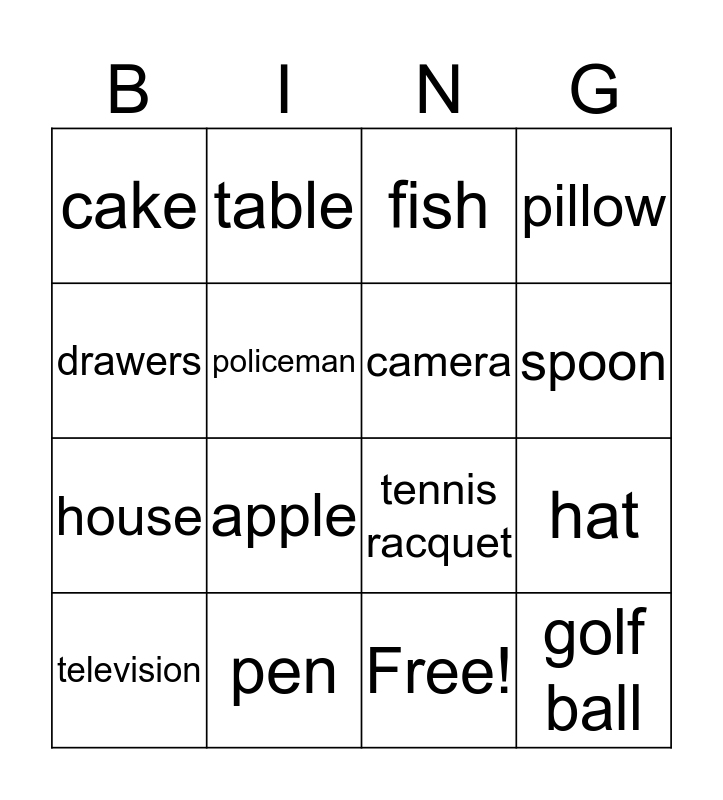 | B | I | N | G |
|---|---|---|---|
| cake | table | fish | pillow |
| drawers | policeman | camera | spoon |
| house | apple | tennis racquet | hat |
| television | pen | Free! | golf ball |